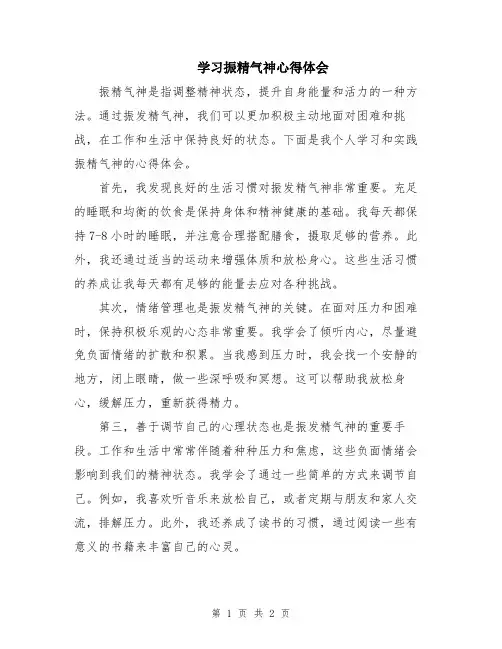 学习振精气神心得体会

振精气神是指调整精神状态，提升自身能量和活力的一种方法。通过振发精气神，我们可以更加积极主动地面对困难和挑战，在工作和生活中保持良好的状态。下面是我个人学习和实践振精气神的心得体会。

首先，我发现良好的生活习惯对振发精气神非常重要。充足的睡眠和均衡的饮食是保持身体和精神健康的基础。我每天都保持7-8小时的睡眠，并注意合理搭配膳食，摄取足够的营养。此外，我还通过适当的运动来增强体质和放松身心。这些生活习惯的养成让我每天都有足够的能量去应对各种挑战。

其次，情绪管理也是振发精气神的关键。在面对压力和困难时，保持积极乐观的心态非常重要。我学会了倾听内心，尽量避免负面情绪的扩散和积累。当我感到压力时，我会找一个安静的地方，闭上眼睛，做一些深呼吸和冥想。这可以帮助我放松身心，缓解压力，重新获得精力。

第三，善于调节自己的心理状态也是振发精气神的重要手段。工作和生活中常常伴随着种种压力和焦虑，这些负面情绪会影响到我们的精神状态。我学会了通过一些简单的方式来调节自己。例如，我喜欢听音乐来放松自己，或者定期与朋友和家人交流，排解压力。此外，我还养成了读书的习惯，通过阅读一些有意义的书籍来丰富自己的心灵。

第 1 页 共 2 页